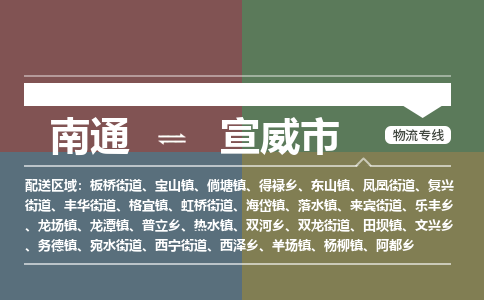 南通 ⇌ 宣威市

物流专线

配送区域：板桥街道、宝山镇、倘塘镇、得禄乡、东山镇、凤凰街道、复兴街道、丰华街道、格宜镇、虹桥街道、海岱镇、落水镇、来宾街道、乐丰乡、龙场镇、龙潭镇、普立乡、热水镇、双河乡、双龙街道、田坝镇、文兴乡、务德镇、宛水街道、西宁街道、西泽乡、羊场镇、杨柳镇、阿都乡